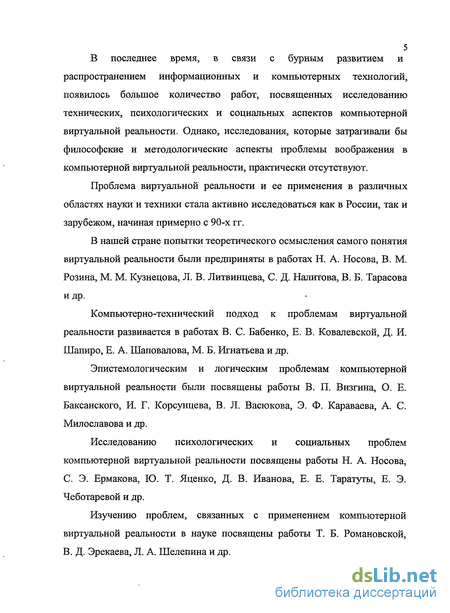 5

В последнее время, в связи с бурным развитием и распространением информационных и компьютерных технологий, появилось большое количество работ, посвященных исследованию технических, психологических и социальных аспектов компьютерной виртуальной реальности. Однако, исследования, которые затрагивали бы философские и методологические аспекты проблемы воображения в компьютерной виртуальной реальности, практически отсутствуют.

Проблема виртуальной реальности и ее применения в различных областях науки и техники стала активно исследоваться как в России, так и зарубежом, начиная примерно с 90-х гг.

В нашей стране попытки теоретического осмысления самого понятия виртуальной реальности были предприняты в работах Н. А. Носова, В. М. Розина, М. М. Кузнецова, Л. В. Литвинцева, С. Д. Налитова, В. Б. Тарасова и др.

Компьютерно-технический подход к проблемам виртуальной реальности развивается в работах В. С. Бабенко, Е. В. Ковалевской, Д. И. Шапиро, Е. А. Шаповалова, М. Б. Игнатьева и др.

Эпистемологическим и логическим проблемам компьютерной виртуальной реальности были посвящены работы В. П. Визгина, О. Е. Баксанского, И. Г. Корсунцева, В. Л. Васюкова, Э. Ф. Караваева, А. С. Милославова и др.

Исследованию психологических и социальных проблем компьютерной виртуальной реальности посвящены работы Н. А. Носова, С. Э. Ермакова, Ю. Т. Яценко, Д. В. Иванова, Е. Е. Таратуты, Е. Э. Чеботаревой и др.

Изучению проблем, связанных с применением компьютерной виртуальной реальности в науке посвящены работы Т. Б. Романовской, В. Д. Эрекаева, Л. А. Шелепина и др.

dsLib.net
библиотека диссертаций